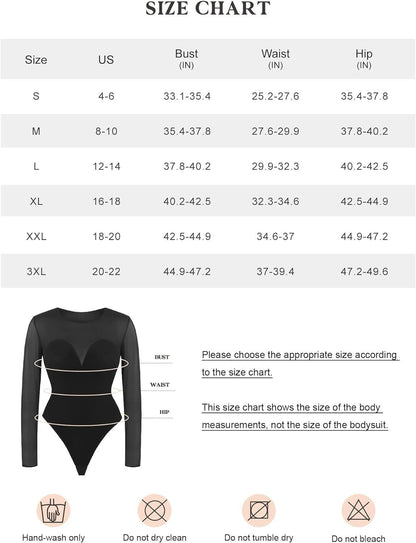 SIZE CHART

| Size | US | Bust (IN) | Waist (IN) | Hip (IN) |
|---|---|---|---|---|
| S | 4-6 | 33.1-35.4 | 25.2-27.6 | 35.4-37.8 |
| M | 8-10 | 35.4-37.8 | 27.6-29.9 | 37.8-40.2 |
| L | 12-14 | 37.8-40.2 | 29.9-32.3 | 40.2-42.5 |
| XL | 16-18 | 40.2-42.5 | 32.3-34.6 | 42.5-44.9 |
| XXL | 18-20 | 42.5-44.9 | 34.6-37 | 44.9-47.2 |
| 3XL | 20-22 | 44.9-47.2 | 37-39.4 | 47.2-49.6 |

BUST
WAIST
HIP

Please choose the appropriate size according to the size chart.

This size chart shows the size of the body measurements, not the size of the bodysuit.

Hand-wash only
Do not dry clean
Do not tumble dry
Do not bleach